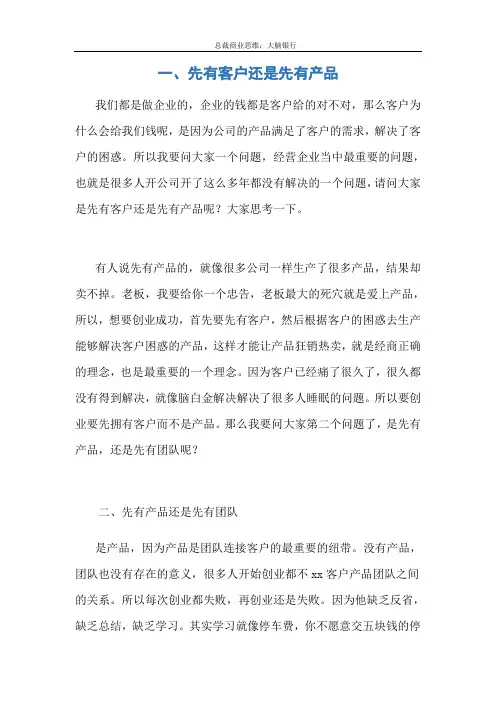 总裁商业思维：大脑银行

一、先有客户还是先有产品

我们都是做企业的，企业的钱都是客户给的对不对，那么客户为什么会给我们钱呢，是因为公司的产品满足了客户的需求，解决了客户的困惑。所以我要问大家一个问题，经营企业当中最重要的问题，也就是很多人开公司开了这么多年都没有解决的一个问题，请问大家是先有客户还是先有产品呢？大家思考一下。

有人说先有产品的，就像很多公司一样生产了很多产品，结果却卖不掉。老板，我要给你一个忠告，老板最大的死穴就是爱上产品，所以，想要创业成功，首先要先有客户，然后根据客户的困惑去生产能够解决客户困惑的产品，这样才能让产品狂销热卖，就是经商正确的理念，也是最重要的一个理念。因为客户已经痛了很久了，很久都没有得到解决，就像脑白金解决解决了很多人睡眠的问题。所以要创业要先拥有客户而不是产品。那么我要问大家第二个问题了，是先有产品，还是先有团队呢？

二、先有产品还是先有团队

是产品，因为产品是团队连接客户的最重要的纽带。没有产品，团队也没有存在的意义，很多人开始创业都不 xx 客户产品团队之间的关系。所以每次创业都失败，再创业还是失败。因为他缺乏反省，缺乏总结，缺乏学习。其实学习就像停车费，你不愿意交五块钱的停